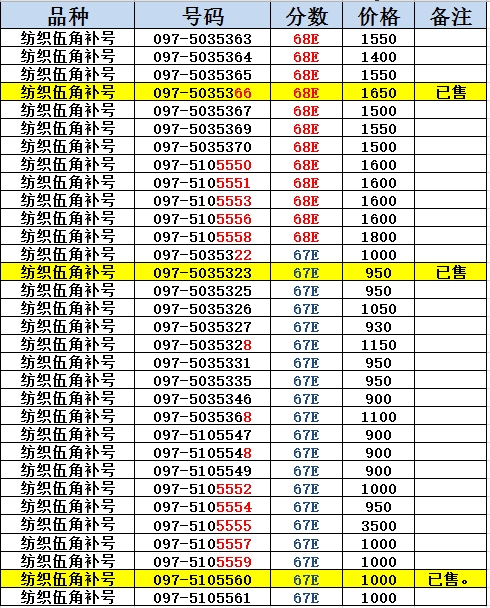 | 品种 | 号码 | 分数 | 价格 | 备注 |
|---|---|---|---|---|
| 纺织伍角补号 | 097-5035363 | 68E | 1550 | |
| 纺织伍角补号 | 097-5035364 | 68E | 1400 | |
| 纺织伍角补号 | 097-5035365 | 68E | 1550 | |
| 纺织伍角补号 | 097-5035366 | 68E | 1650 | 已售 |
| 纺织伍角补号 | 097-5035367 | 68E | 1500 | |
| 纺织伍角补号 | 097-5035369 | 68E | 1550 | |
| 纺织伍角补号 | 097-5035370 | 68E | 1500 | |
| 纺织伍角补号 | 097-5105550 | 68E | 1600 | |
| 纺织伍角补号 | 097-5105551 | 68E | 1600 | |
| 纺织伍角补号 | 097-5105553 | 68E | 1600 | |
| 纺织伍角补号 | 097-5105556 | 68E | 1600 | |
| 纺织伍角补号 | 097-5105558 | 68E | 1800 | |
| 纺织伍角补号 | 097-5035322 | 67E | 1000 | |
| 纺织伍角补号 | 097-5035323 | 67E | 950 | 已售 |
| 纺织伍角补号 | 097-5035325 | 67E | 950 | |
| 纺织伍角补号 | 097-5035326 | 67E | 1050 | |
| 纺织伍角补号 | 097-5035327 | 67E | 930 | |
| 纺织伍角补号 | 097-5035328 | 67E | 1150 | |
| 纺织伍角补号 | 097-5035331 | 67E | 950 | |
| 纺织伍角补号 | 097-5035335 | 67E | 950 | |
| 纺织伍角补号 | 097-5035346 | 67E | 900 | |
| 纺织伍角补号 | 097-5035368 | 67E | 1100 | |
| 纺织伍角补号 | 097-5105547 | 67E | 900 | |
| 纺织伍角补号 | 097-5105548 | 67E | 900 | |
| 纺织伍角补号 | 097-5105549 | 67E | 900 | |
| 纺织伍角补号 | 097-5105552 | 67E | 1000 | |
| 纺织伍角补号 | 097-5105554 | 67E | 950 | |
| 纺织伍角补号 | 097-5105555 | 67E | 3500 | |
| 纺织伍角补号 | 097-5105557 | 67E | 1000 | |
| 纺织伍角补号 | 097-5105559 | 67E | 1000 | |
| 纺织伍角补号 | 097-5105560 | 67E | 1000 | 已售。 |
| 纺织伍角补号 | 097-5105561 | 67E | 1000 | |